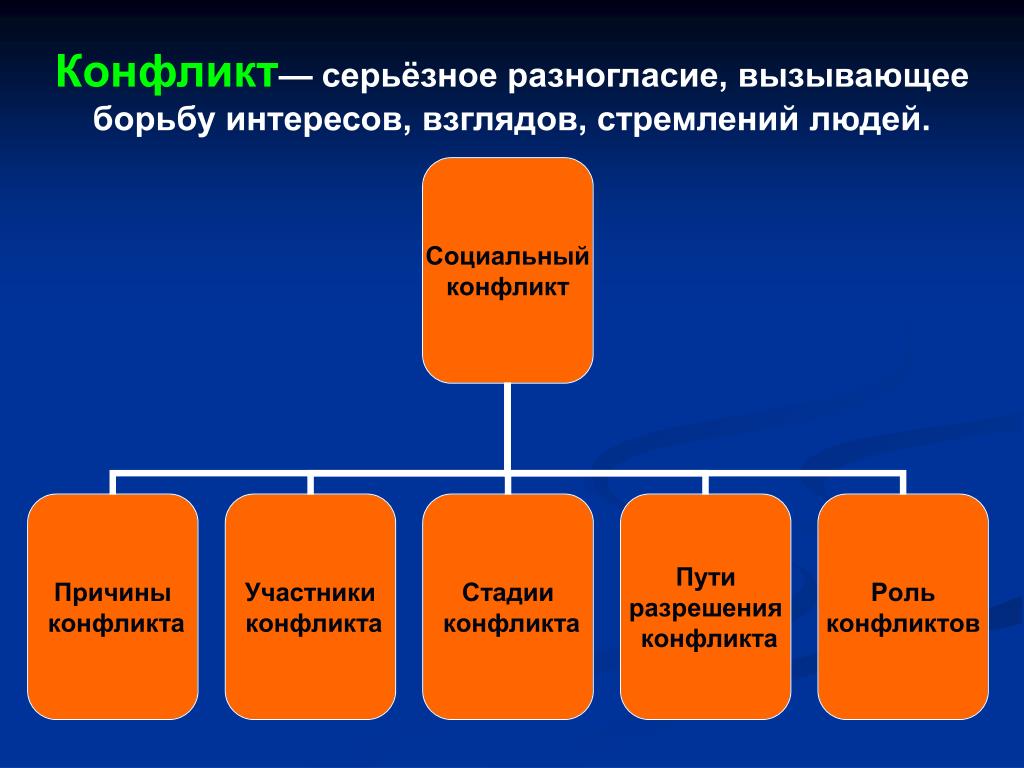 Конфликт— серьёзное разногласие, вызывающее борьбу интересов, взглядов, стремлений людей.

Социальный конфликт

Причины конфликта

Участники конфликта

Стадии конфликта

Пути разрешения конфликта

Роль конфликтов